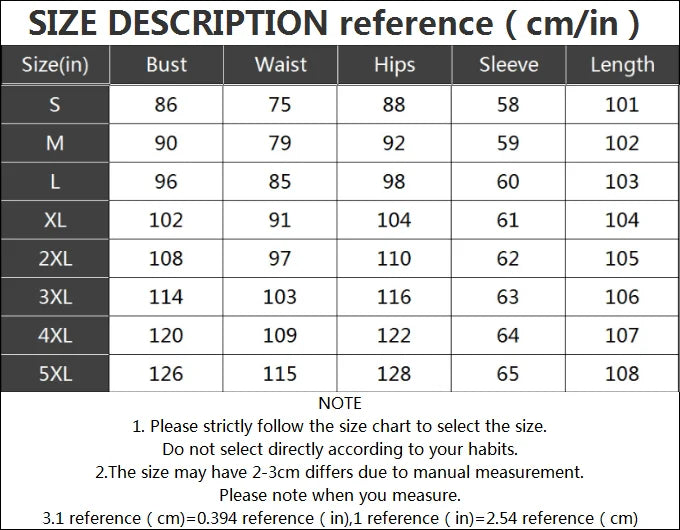 SIZE DESCRIPTION reference ( cm/in )

| Size(in) | Bust | Waist | Hips | Sleeve | Length |
|---|---|---|---|---|---|
| S | 86 | 75 | 88 | 58 | 101 |
| M | 90 | 79 | 92 | 59 | 102 |
| L | 96 | 85 | 98 | 60 | 103 |
| XL | 102 | 91 | 104 | 61 | 104 |
| 2XL | 108 | 97 | 110 | 62 | 105 |
| 3XL | 114 | 103 | 116 | 63 | 106 |
| 4XL | 120 | 109 | 122 | 64 | 107 |
| 5XL | 126 | 115 | 128 | 65 | 108 |

NOTE
1. Please strictly follow the size chart to select the size. Do not select directly according to your habits.
2.The size may have 2-3cm differs due to manual measurement. Please note when you measure.
3.1 reference ( cm)=0.394 reference ( in),1 reference ( in)=2.54 reference ( cm)